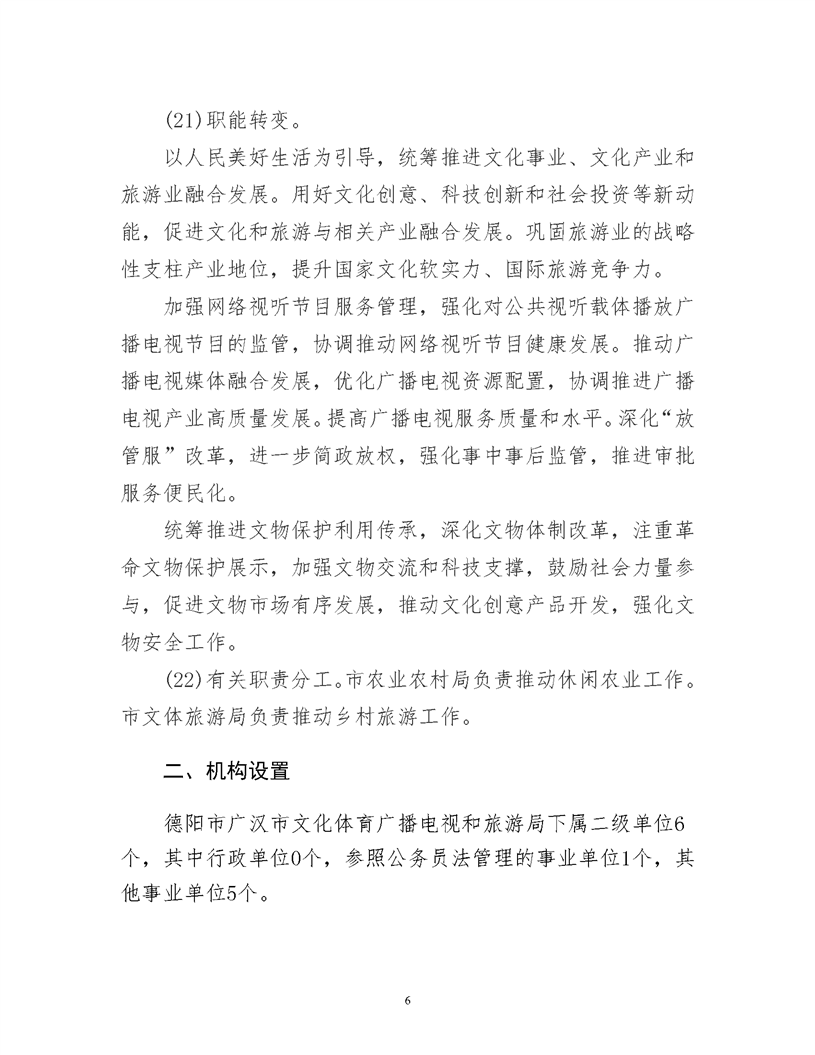 (21)职能转变。

以人民美好生活为引导，统筹推进文化事业、文化产业和旅游业融合发展。用好文化创意、科技创新和社会投资等新动能，促进文化和旅游与相关产业融合发展。巩固旅游业的战略性支柱产业地位，提升国家文化软实力、国际旅游竞争力。

加强网络视听节目服务管理，强化对公共视听载体播放广播电视节目的监管，协调推动网络视听节目健康发展。推动广播电视媒体融合发展，优化广播电视资源配置，协调推进广播电视产业高质量发展。提高广播电视服务质量和水平。深化“放管服”改革，进一步简政放权，强化事中事后监管，推进审批服务便民化。

统筹推进文物保护利用传承，深化文物体制改革，注重革命文物保护展示，加强文物交流和科技支撑，鼓励社会力量参与，促进文物市场有序发展，推动文化创意产品开发，强化文物安全工作。

(22)有关职责分工。市农业农村局负责推动休闲农业工作。市文体旅游局负责推动乡村旅游工作。

二、机构设置

德阳市广汉市文化体育广播电视和旅游局下属二级单位6个，其中行政单位0个，参照公务员法管理的事业单位1个，其他事业单位5个。

6